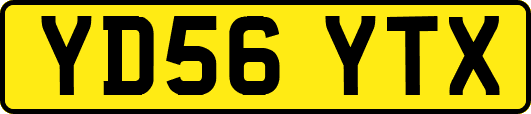 YD56 YTX